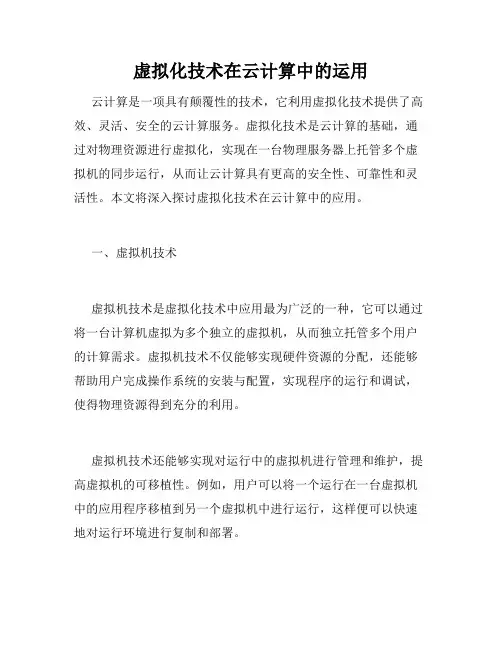 虚拟化技术在云计算中的运用

云计算是一项具有颠覆性的技术，它利用虚拟化技术提供了高效、灵活、安全的云计算服务。虚拟化技术是云计算的基础，通过对物理资源进行虚拟化，实现在一台物理服务器上托管多个虚拟机的同步运行，从而让云计算具有更高的安全性、可靠性和灵活性。本文将深入探讨虚拟化技术在云计算中的应用。

一、虚拟机技术

虚拟机技术是虚拟化技术中应用最为广泛的一种，它可以通过将一台计算机虚拟为多个独立的虚拟机，从而独立托管多个用户的计算需求。虚拟机技术不仅能够实现硬件资源的分配，还能够帮助用户完成操作系统的安装与配置，实现程序的运行和调试，使得物理资源得到充分的利用。

虚拟机技术还能够实现对运行中的虚拟机进行管理和维护，提高虚拟机的可移植性。例如，用户可以将一个运行在一台虚拟机中的应用程序移植到另一个虚拟机中进行运行，这样便可以快速地对运行环境进行复制和部署。